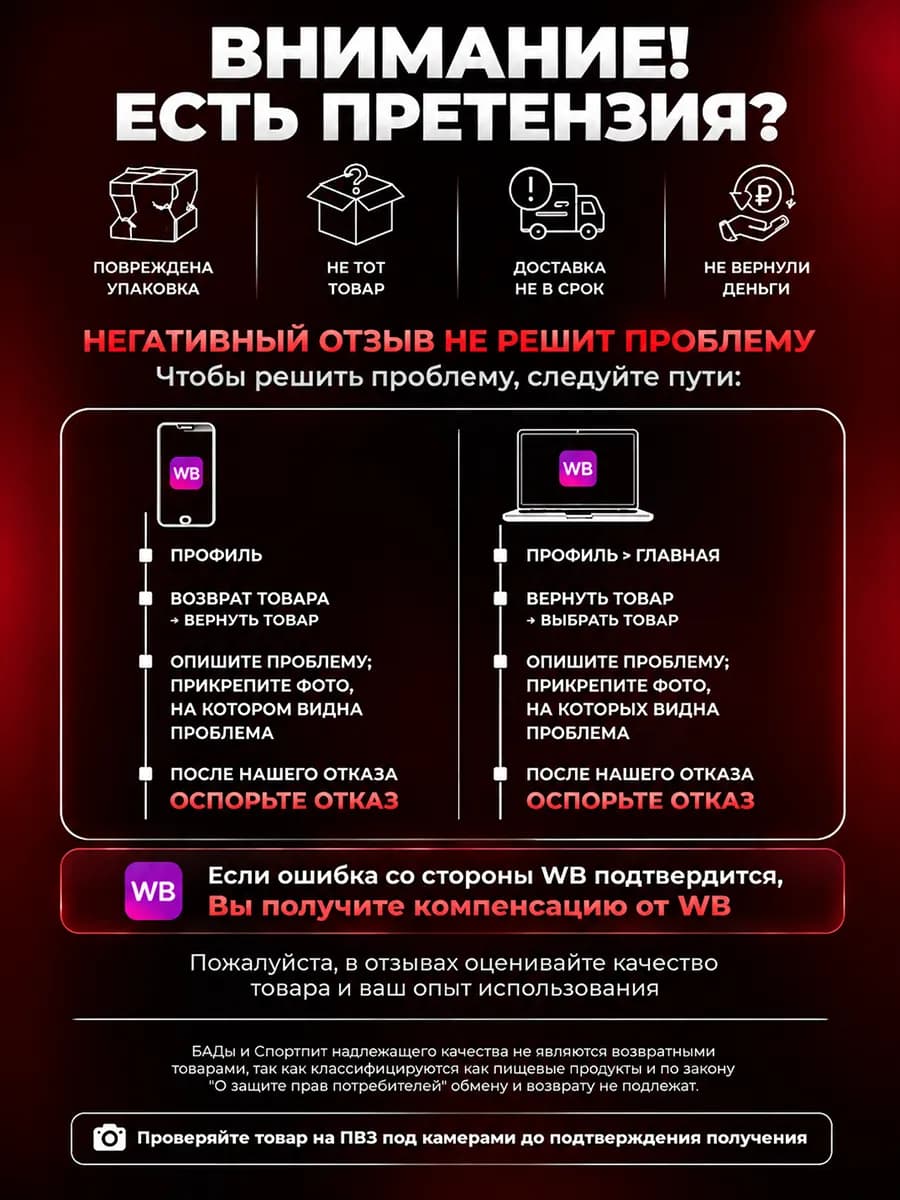 ВНИМАНИЕ!
ЕСТЬ ПРЕТЕНЗИЯ?

ПОВРЕЖДЕНА УПАКОВКА

НЕ ТОТ ТОВАР

ДОСТАВКА НЕ В СРОК

НЕ ВЕРНУЛИ ДЕНЬГИ

НЕГАТИВНЫЙ ОТЗЫВ НЕ РЕШИТ ПРОБЛЕМУ
Чтобы решить проблему, следуйте пути:

WB

ПРОФИЛЬ

ВОЗВРАТ ТОВАРА
→ ВЕРНУТЬ ТОВАР

ОПИШИТЕ ПРОБЛЕМУ; ПРИКРЕПИТЕ ФОТО, НА КОТОРОМ ВИДНА ПРОБЛЕМА

ПОСЛЕ НАШЕГО ОТКАЗА
ОСПОРЬТЕ ОТКАЗ

WB

ПРОФИЛЬ > ГЛАВНАЯ

ВЕРНУТЬ ТОВАР
→ ВЫБРАТЬ ТОВАР

ОПИШИТЕ ПРОБЛЕМУ; ПРИКРЕПИТЕ ФОТО, НА КОТОРЫХ ВИДНА ПРОБЛЕМА

ПОСЛЕ НАШЕГО ОТКАЗА
ОСПОРЬТЕ ОТКАЗ

WB

Если ошибка со стороны WB подтвердится,
Вы получите компенсацию от WB

Пожалуйста, в отзывах оценивайте качество товара и ваш опыт использования

БАДы и Спортпит надлежащего качества не являются возвратными товарами, так как классифицируются как пищевые продукты и по закону "О защите прав потребителей" обмену и возврату не подлежат.

Проверяйте товар на ПВЗ под камерами до подтверждения получения